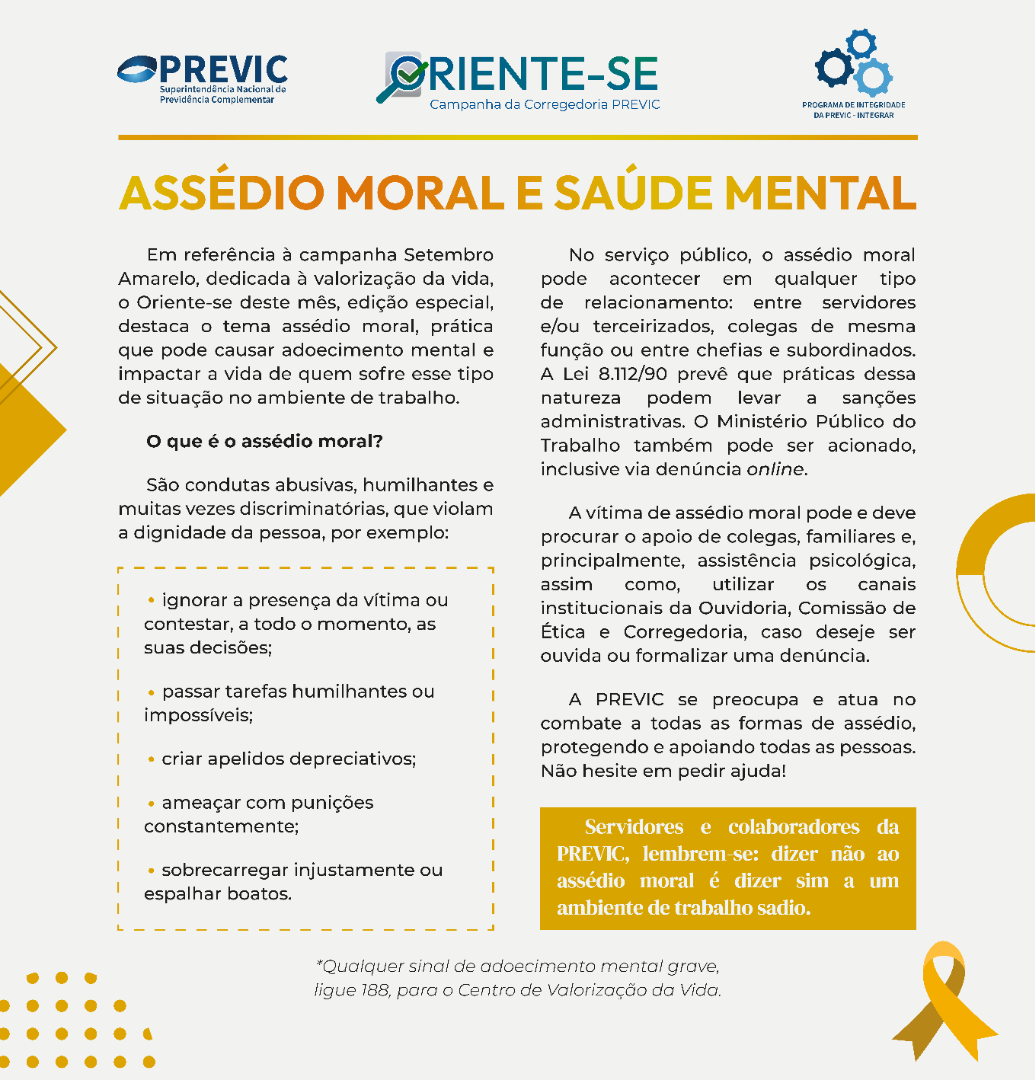 PREVIC
Superintendência Nacional de Previdência Complementar

ORIENTE-SE
Campanha da Corregedoria PREVIC

PROGRAMA DE INTEGRIDADE DA PREVIC - INTEGRAR

ASSÉDIO MORAL E SAÚDE MENTAL

Em referência à campanha Setembro Amarelo, dedicada à valorização da vida, o Oriente-se deste mês, edição especial, destaca o tema assédio moral, prática que pode causar adoecimento mental e impactar a vida de quem sofre esse tipo de situação no ambiente de trabalho.

O que é o assédio moral?

São condutas abusivas, humilhantes e muitas vezes discriminatórias, que violam a dignidade da pessoa, por exemplo:

• ignorar a presença da vítima ou contestar, a todo o momento, as suas decisões;

• passar tarefas humilhantes ou impossíveis;

• criar apelidos depreciativos;

• ameaçar com punições constantemente;

• sobrecarregar injustamente ou espalhar boatos.

No serviço público, o assédio moral pode acontecer em qualquer tipo de relacionamento: entre servidores e/ou terceirizados, colegas de mesma função ou entre chefias e subordinados. A Lei 8.112/90 prevê que práticas dessa natureza podem levar a sanções administrativas. O Ministério Público do Trabalho também pode ser acionado, inclusive via denúncia online.

A vítima de assédio moral pode e deve procurar o apoio de colegas, familiares e, principalmente, assistência psicológica, assim como, utilizar os canais institucionais da Ouvidoria, Comissão de Ética e Corregedoria, caso deseje ser ouvida ou formalizar uma denúncia.

A PREVIC se preocupa e atua no combate a todas as formas de assédio, protegendo e apoiando todas as pessoas. Não hesite em pedir ajuda!

Servidores e colaboradores da PREVIC, lembrem-se: dizer não ao assédio moral é dizer sim a um ambiente de trabalho sadio.

*Qualquer sinal de adoecimento mental grave, ligue 188, para o Centro de Valorização da Vida.